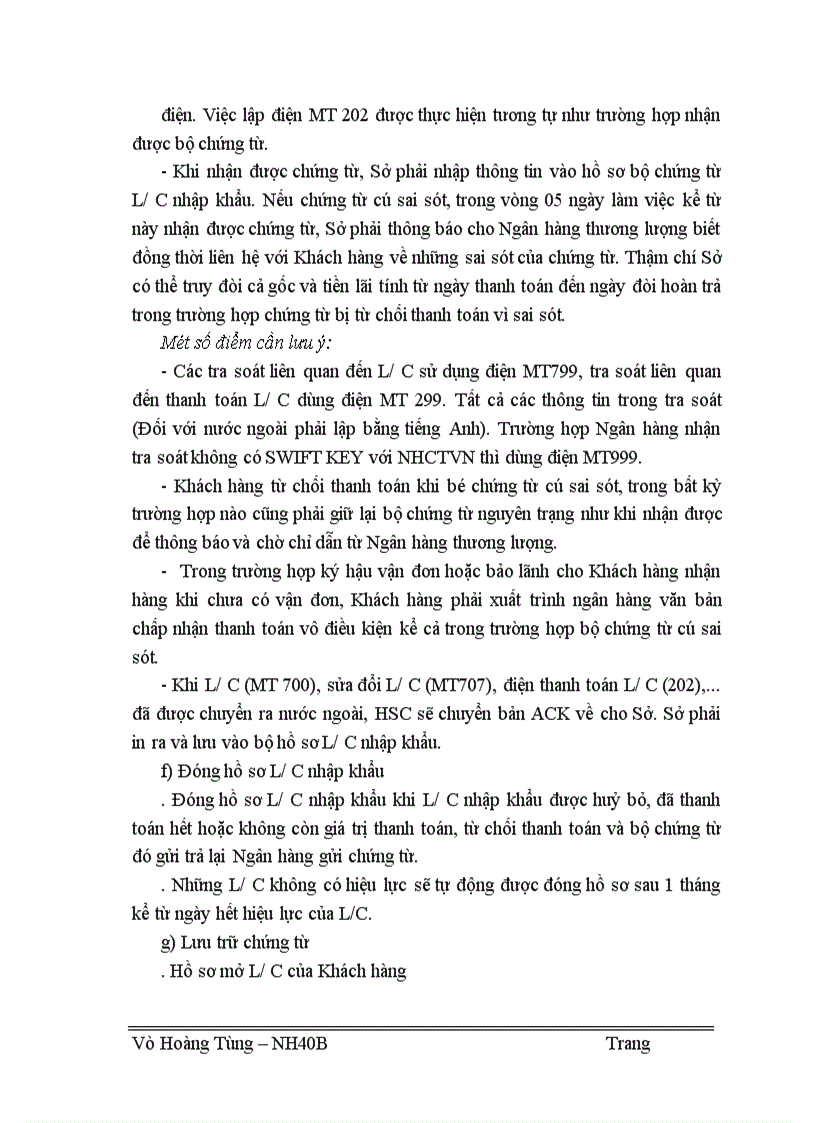 điện. Việc lập điện MT 202 được thực hiện tương tự như trường hợp nhận được bộ chứng từ.

- Khi nhận được chứng từ, Sở phải nhập thông tin vào hồ sơ bộ chứng từ L/ C nhập khẩu. Nếu chứng từ cú sai sót, trong vòng 05 ngày làm việc kể từ này nhận được chứng từ, Sở phải thông báo cho Ngân hàng thương lượng biết đồng thời liên hệ với Khách hàng về những sai sót của chứng từ. Thậm chí Sở có thể truy đòi cả gốc và tiền lãi tính từ ngày thanh toán đến ngày đòi hoàn trả trong trường hợp chứng từ bị từ chối thanh toán vì sai sót.

Mét số điểm cần lưu ý:

- Các tra soát liên quan đến L/ C sử dụng điện MT799, tra soát liên quan đến thanh toán L/ C dùng điện MT 299. Tất cả các thông tin trong tra soát (Đối với nước ngoài phải lập bằng tiếng Anh). Trường hợp Ngân hàng nhận tra soát không có SWIFT KEY với NHCTVN thì dùng điện MT999.

- Khách hàng từ chối thanh toán khi bé chứng từ cú sai sót, trong bất kỳ trường hợp nào cũng phải giữ lại bộ chứng từ nguyên trạng như khi nhận được để thông báo và chờ chỉ dẫn từ Ngân hàng thương lượng.

- Trong trường hợp ký hậu vận đơn hoặc bảo lãnh cho Khách hàng nhận hàng khi chưa có vận đơn, Khách hàng phải xuất trình ngân hàng văn bản chấp nhận thanh toán vô điều kiện kể cả trong trường hợp bộ chứng từ cú sai sót.

- Khi L/ C (MT 700), sửa đổi L/ C (MT707), điện thanh toán L/ C (202),... đã được chuyển ra nước ngoài, HSC sẽ chuyển bản ACK về cho Sở. Sở phải in ra và lưu vào bộ hồ sơ L/ C nhập khẩu.

f) Đóng hồ sơ L/ C nhập khẩu

. Đóng hồ sơ L/ C nhập khẩu khi L/ C nhập khẩu được huỷ bỏ, đã thanh toán hết hoặc không còn giá trị thanh toán, từ chối thanh toán và bộ chứng từ đó gửi trả lại Ngân hàng gửi chứng từ.

. Những L/ C không có hiệu lực sẽ tự động được đóng hồ sơ sau 1 tháng kể từ ngày hết hiệu lực của L/C.

g) Lưu trữ chứng từ

. Hồ sơ mở L/ C của Khách hàng

Vò Hoàng Tùng – NH40B Trang